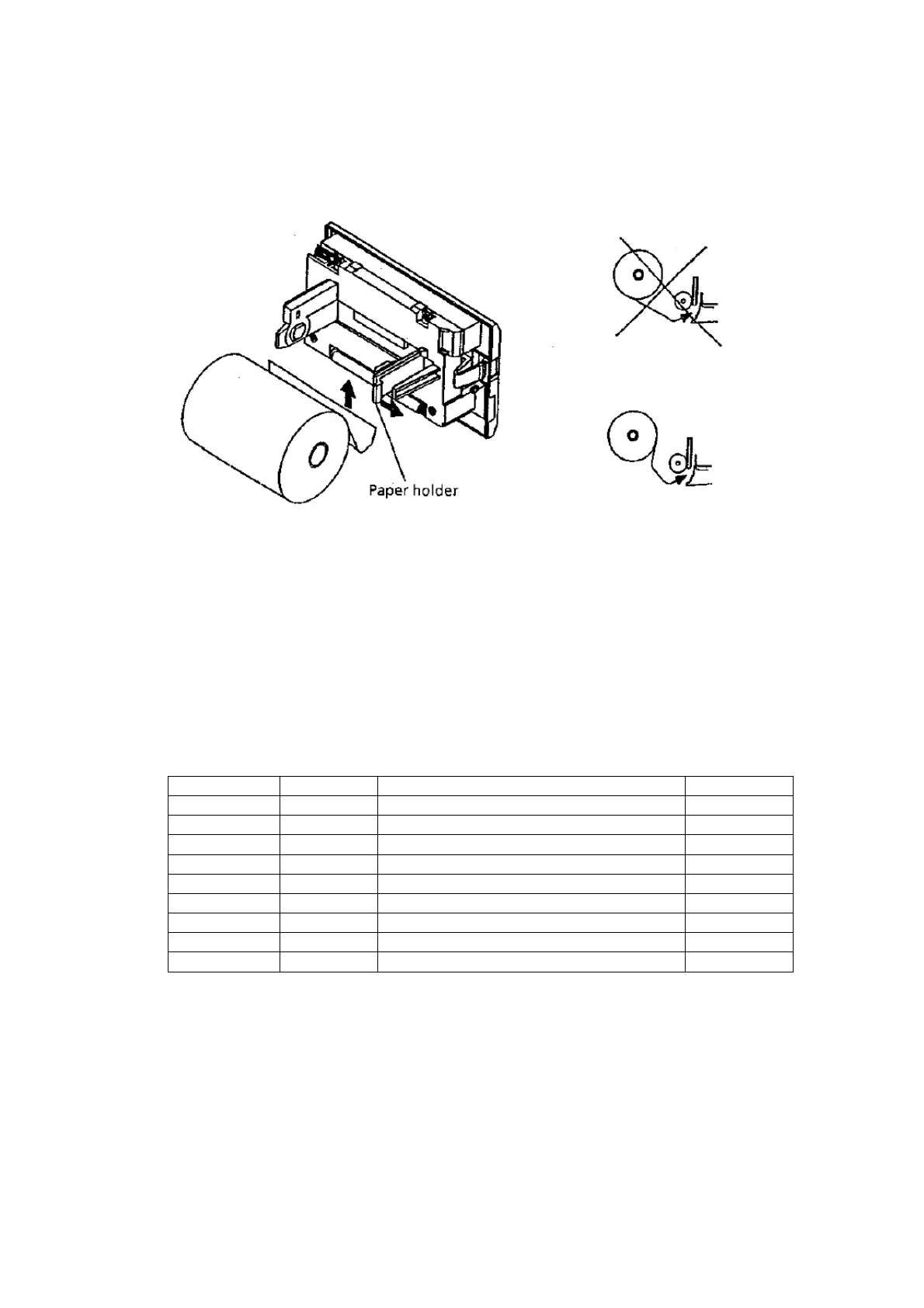 Paper holder